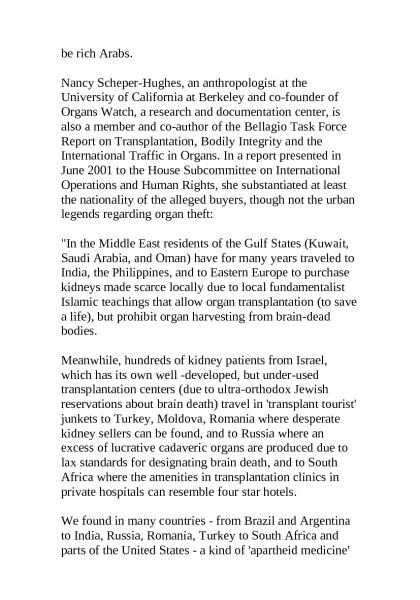 be rich Arabs.

Nancy Scheper-Hughes, an anthropologist at the University of California at Berkeley and co-founder of Organs Watch, a research and documentation center, is also a member and co-author of the Bellagio Task Force Report on Transplantation, Bodily Integrity and the International Traffic in Organs. In a report presented in June 2001 to the House Subcommittee on International Operations and Human Rights, she substantiated at least the nationality of the alleged buyers, though not the urban legends regarding organ theft:

"In the Middle East residents of the Gulf States (Kuwait, Saudi Arabia, and Oman) have for many years traveled to India, the Philippines, and to Eastern Europe to purchase kidneys made scarce locally due to local fundamentalist Islamic teachings that allow organ transplantation (to save a life), but prohibit organ harvesting from brain-dead bodies.

Meanwhile, hundreds of kidney patients from Israel, which has its own well -developed, but under-used transplantation centers (due to ultra-orthodox Jewish reservations about brain death) travel in 'transplant tourist' junkets to Turkey, Moldova, Romania where desperate kidney sellers can be found, and to Russia where an excess of lucrative cadaveric organs are produced due to lax standards for designating brain death, and to South Africa where the amenities in transplantation clinics in private hospitals can resemble four star hotels.

We found in many countries - from Brazil and Argentina to India, Russia, Romania, Turkey to South Africa and parts of the United States - a kind of 'apartheid medicine'